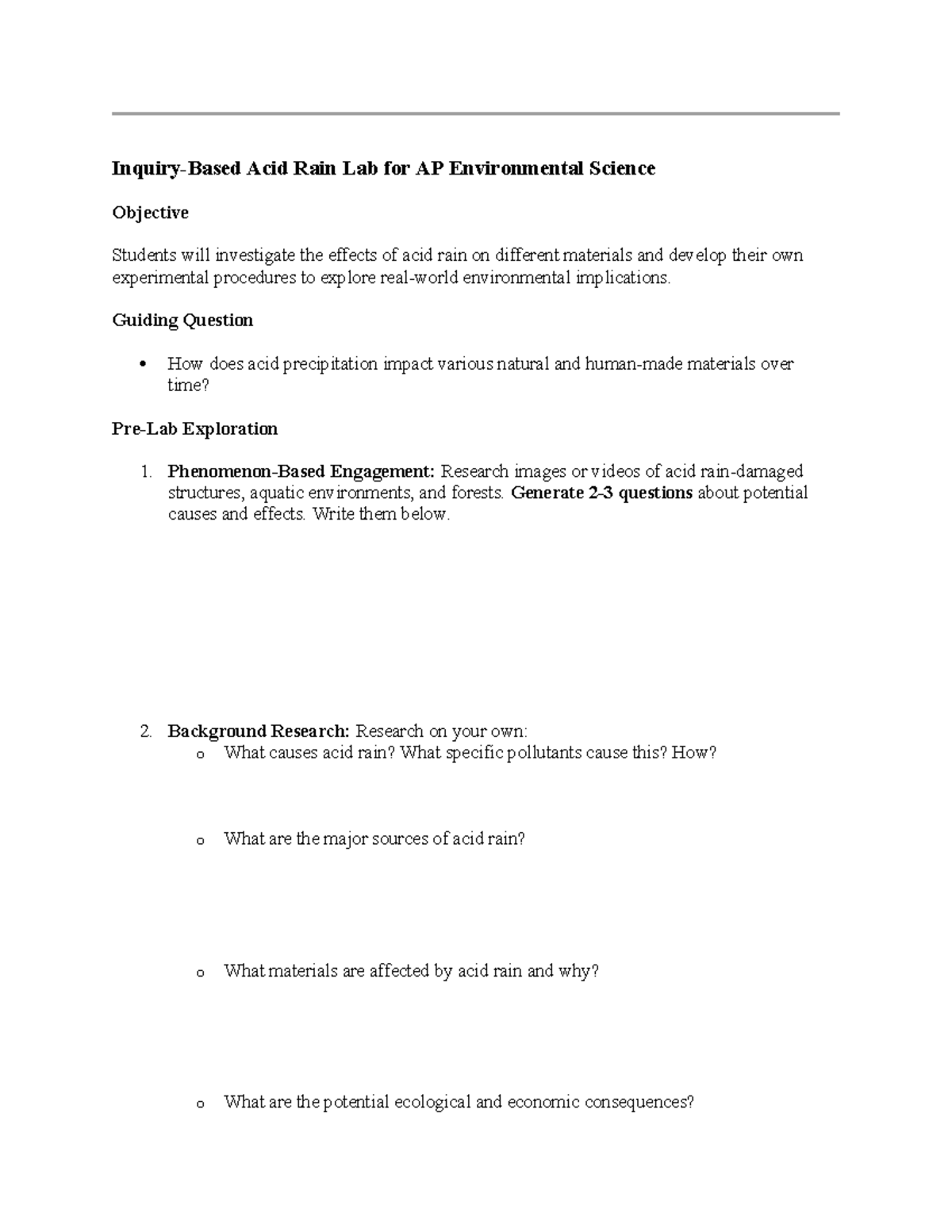 Inquiry-Based Acid Rain Lab for AP Environmental Science

Objective

Students will investigate the effects of acid rain on different materials and develop their own experimental procedures to explore real-world environmental implications.

Guiding Question

• How does acid precipitation impact various natural and human-made materials over time?

Pre-Lab Exploration

1. Phenomenon-Based Engagement: Research images or videos of acid rain-damaged structures, aquatic environments, and forests. Generate 2-3 questions about potential causes and effects. Write them below.

2. Background Research: Research on your own:
o What causes acid rain? What specific pollutants cause this? How?

o What are the major sources of acid rain?

o What materials are affected by acid rain and why?

o What are the potential ecological and economic consequences?